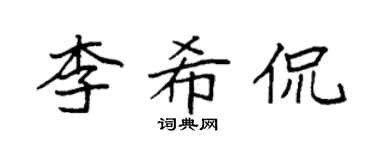 李希侃

词典网